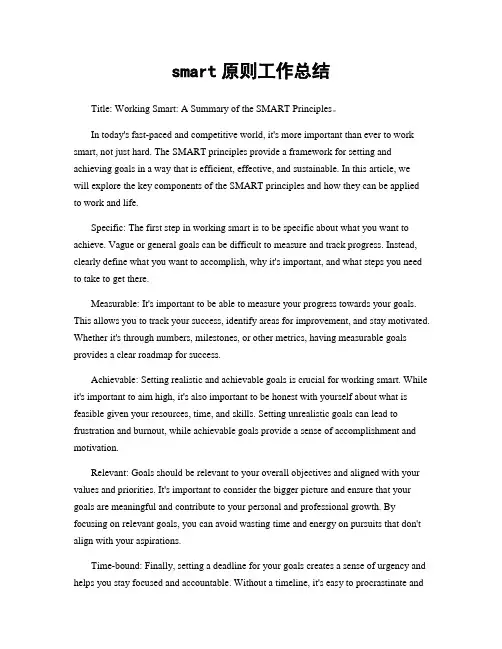 smart 原则工作总结

Title: Working Smart: A Summary of the SMART Principles。

In today's fast-paced and competitive world, it's more important than ever to work smart, not just hard. The SMART principles provide a framework for setting and achieving goals in a way that is efficient, effective, and sustainable. In this article, we will explore the key components of the SMART principles and how they can be applied to work and life.

Specific: The first step in working smart is to be specific about what you want to achieve. Vague or general goals can be difficult to measure and track progress. Instead, clearly define what you want to accomplish, why it's important, and what steps you need to take to get there.

Measurable: It's important to be able to measure your progress towards your goals. This allows you to track your success, identify areas for improvement, and stay motivated. Whether it's through numbers, milestones, or other metrics, having measurable goals provides a clear roadmap for success.

Achievable: Setting realistic and achievable goals is crucial for working smart. While it's important to aim high, it's also important to be honest with yourself about what is feasible given your resources, time, and skills. Setting unrealistic goals can lead to frustration and burnout, while achievable goals provide a sense of accomplishment and motivation.

Relevant: Goals should be relevant to your overall objectives and aligned with your values and priorities. It's important to consider the bigger picture and ensure that your goals are meaningful and contribute to your personal and professional growth. By focusing on relevant goals, you can avoid wasting time and energy on pursuits that don't align with your aspirations.

Time-bound: Finally, setting a deadline for your goals creates a sense of urgency and helps you stay focused and accountable. Without a timeline, it's easy to procrastinate and